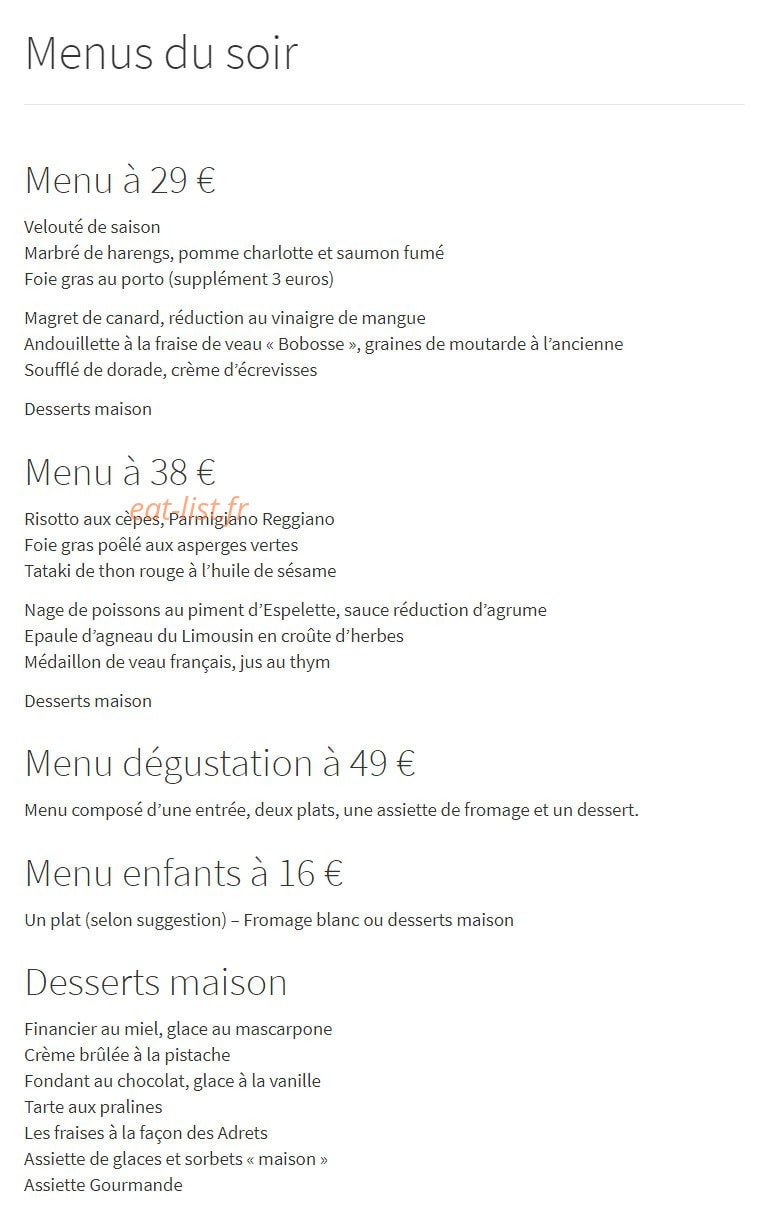 Menus du soir

Menu à 29 €

Velouté de saison
Marbré de harengs, pomme charlotte et saumon fumé
Foie gras au porto (supplément 3 euros)

Magret de canard, réduction au vinaigre de mangue
Andouillette à la fraise de veau « Bobosse », graines de moutarde à l'ancienne
Soufflé de dorade, crème d'écrevisses

Desserts maison

Menu à 38 €

eat-list.fr

Risotto aux cèpes, Parmigiano Reggiano
Foie gras poêlé aux asperges vertes
Tataki de thon rouge à l'huile de sésame

Nage de poissons au piment d'Espelette, sauce réduction d'agrume
Epaule d'agneau du Limousin en croûte d'herbes
Médaillon de veau français, jus au thym

Desserts maison

Menu dégustation à 49 €

Menu composé d'une entrée, deux plats, une assiette de fromage et un dessert.

Menu enfants à 16 €

Un plat (selon suggestion) – Fromage blanc ou desserts maison

Desserts maison

Financier au miel, glace au mascarpone
Crème brûlée à la pistache
Fondant au chocolat, glace à la vanille
Tarte aux pralines
Les fraises à la façon des Adrets
Assiette de glaces et sorbets « maison »
Assiette Gourmande